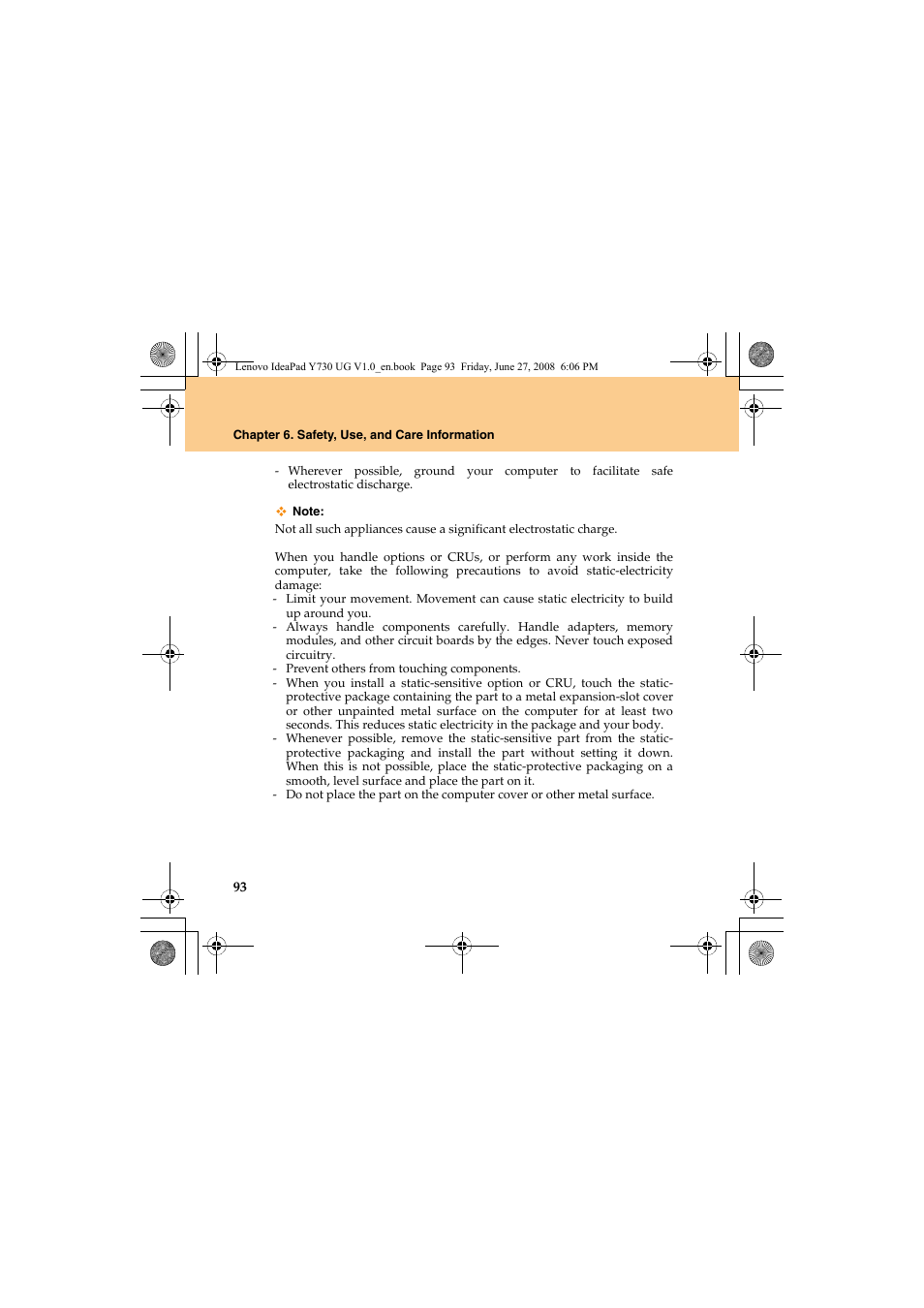 Lenovo IdeaPad Y730 UG V1.0_en.book Page 93 Friday, June 27, 2008 6:06 PM

Chapter 6. Safety, Use, and Care Information

- Wherever possible, ground your computer to facilitate safe electrostatic discharge.

Note:
Not all such appliances cause a significant electrostatic charge.

When you handle options or CRUs, or perform any work inside the computer, take the following precautions to avoid static-electricity damage:
- Limit your movement. Movement can cause static electricity to build up around you.
- Always handle components carefully. Handle adapters, memory modules, and other circuit boards by the edges. Never touch exposed circuitry.
- Prevent others from touching components.
- When you install a static-sensitive option or CRU, touch the static-protective package containing the part to a metal expansion-slot cover or other unpainted metal surface on the computer for at least two seconds. This reduces static electricity in the package and your body.
- Whenever possible, remove the static-sensitive part from the static-protective packaging and install the part without setting it down. When this is not possible, place the static-protective packaging on a smooth, level surface and place the part on it.
- Do not place the part on the computer cover or other metal surface.

93